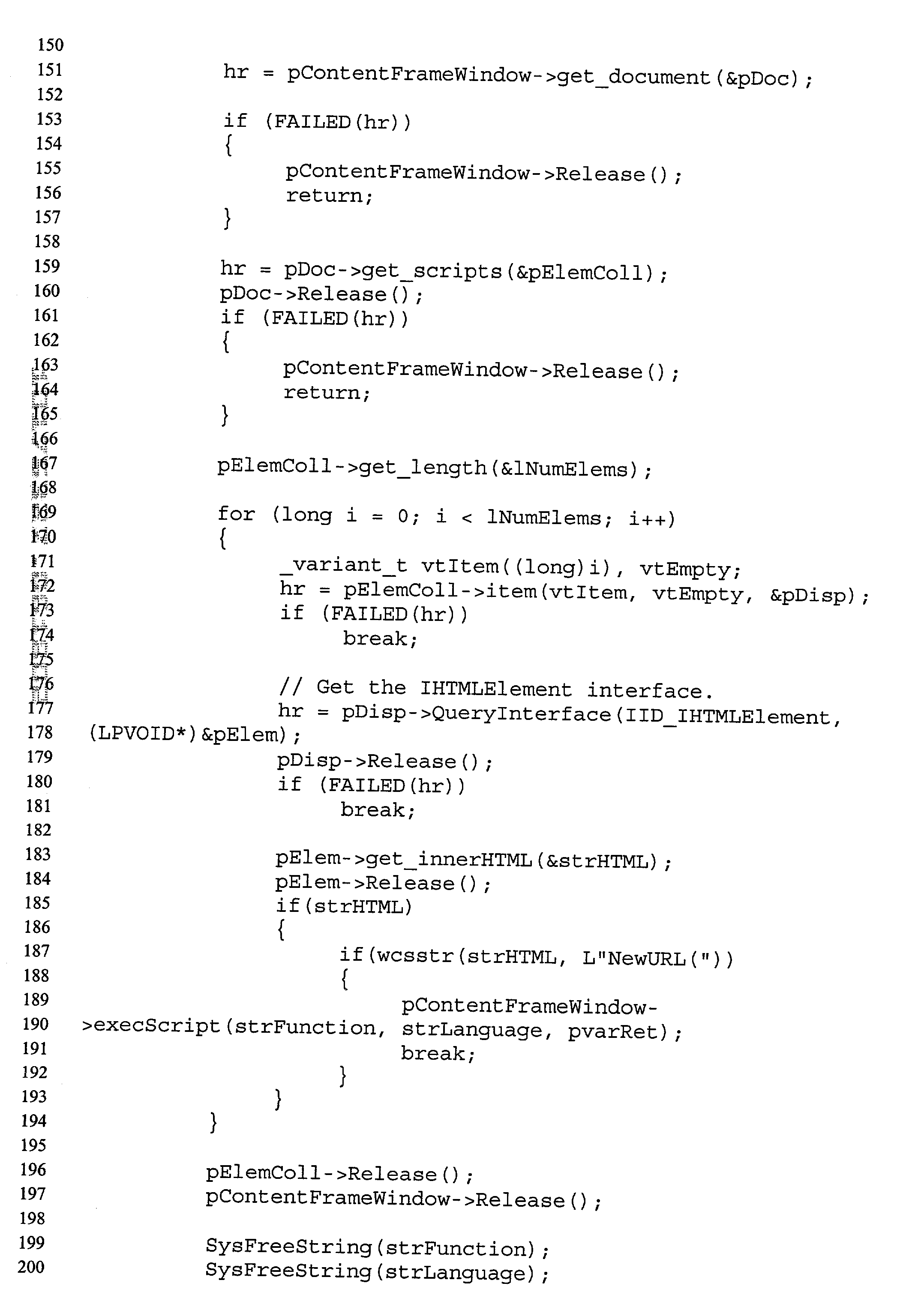 150
151 hr = pContentFrameWindow->get_document(&pDoc);
152
153 if (FAILED(hr))
154 {
155 pContentFrameWindow->Release();
156 return;
157 }
158
159 hr = pDoc->get_scripts(&pElemColl);
160 pDoc->Release();
161 if (FAILED(hr))
162 {
163 pContentFrameWindow->Release();
164 return;
165 }
166
167 pElemColl->get_length(&lNumElems);
168
169 for (long i = 0; i < lNumElems; i++)
170 {
171 _variant_t vtItem((long)i), vtEmpty;
172 hr = pElemColl->item(vtItem, vtEmpty, &pDisp);
173 if (FAILED(hr))
174 break;
175
176 // Get the IHTMLElement interface.
177 hr = pDisp->QueryInterface(IID_IHTMLElement,
178 (LPVOID*)&pElem);
179 pDisp->Release();
180 if (FAILED(hr))
181 break;
182
183 pElem->get_innerHTML(&strHTML);
184 pElem->Release();
185 if(strHTML)
186 {
187 if(wcsstr(strHTML, L"NewURL("))
188 {
189 pContentFrameWindow-
190 >execScript(strFunction, strLanguage, pvarRet);
191 break;
192 }
193 }
194 }
195
196 pElemColl->Release();
197 pContentFrameWindow->Release();
198
199 SysFreeString(strFunction);
200 SysFreeString(strLanguage);